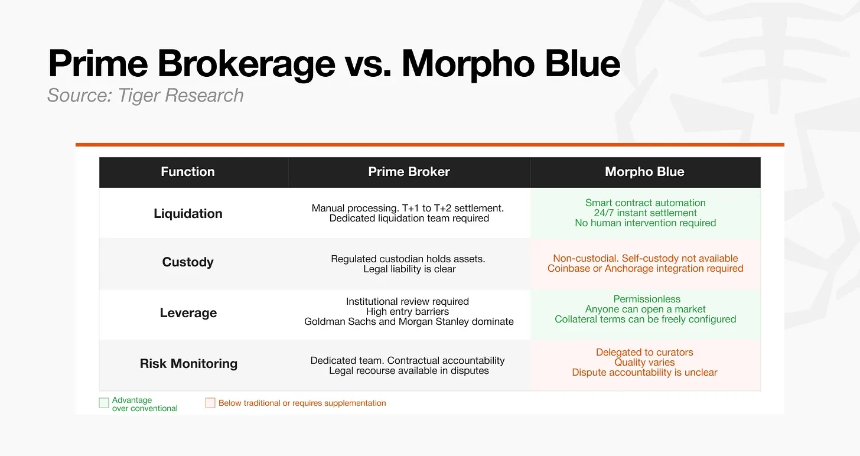 Prime Brokerage vs. Morpho Blue
Source: Tiger Research

| Function | Prime Broker | Morpho Blue |
|---|---|---|
| Liquidation | Manual processing. T+1 to T+2 settlement. Dedicated liquidation team required | Smart contract automation 24/7 instant settlement No human intervention required |
| Custody | Regulated custodian holds assets. Legal liability is clear | Non-custodial. Self-custody not available Coinbase or Anchorage integration required |
| Leverage | Institutional review required High entry barriers Goldman Sachs and Morgan Stanley dominate | Permissionless Anyone can open a market Collateral terms can be freely configured |
| Risk Monitoring | Dedicated team. Contractual accountability Legal recourse available in disputes | Delegated to curators Quality varies Dispute accountability is unclear |

Advantage over conventional
Below traditional or requires supplementation